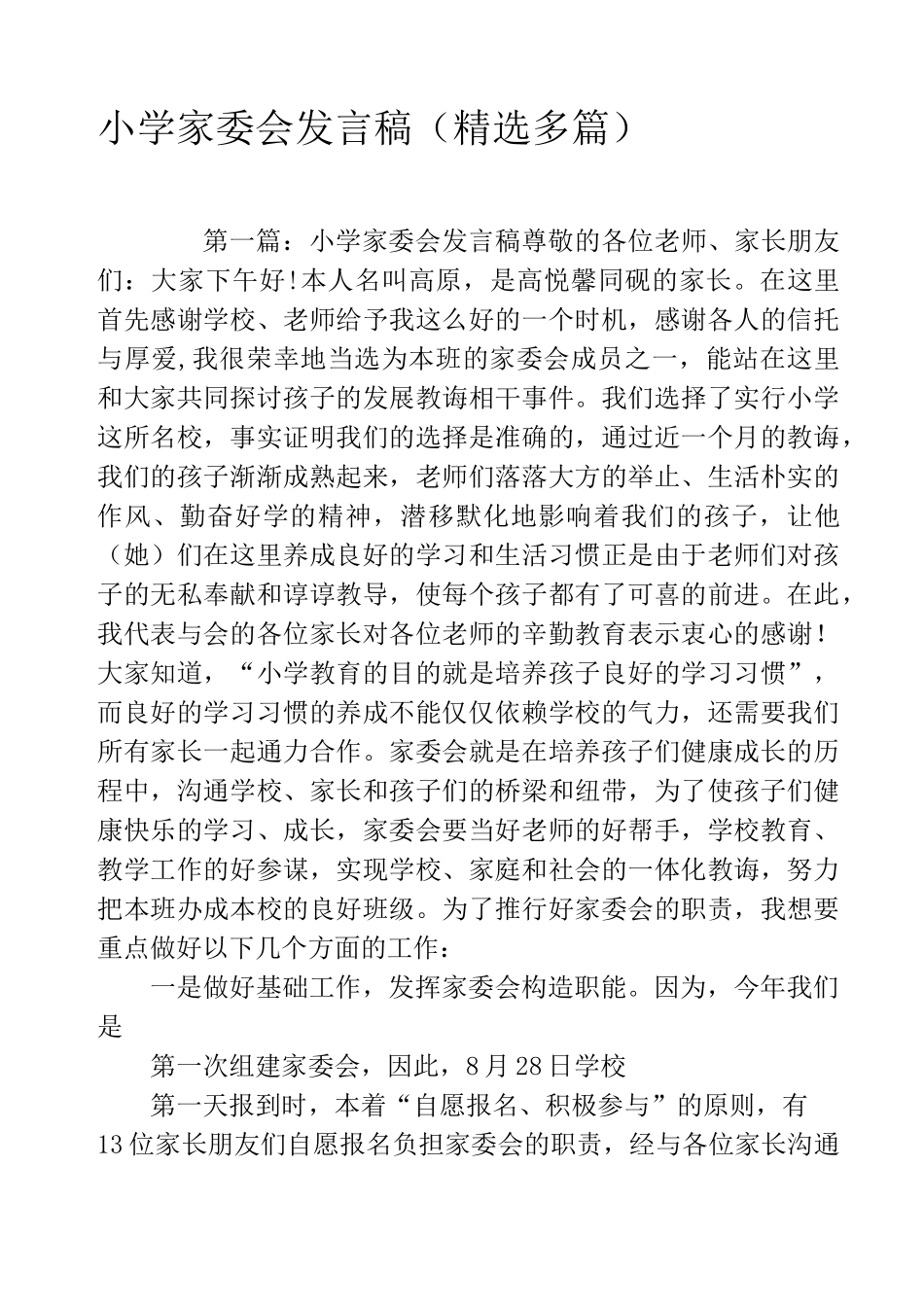 小学家委会发言稿（精选多篇）

第一篇：小学家委会发言稿尊敬的各位老师、家长朋友们：大家下午好!本人名叫高原，是高悦馨同砚的家长。在这里首先感谢学校、老师给予我这么好的一个时机，感谢各人的信托与厚爱,我很荣幸地当选为本班的家委会成员之一，能站在这里和大家共同探讨孩子的发展教诲相干事件。我们选择了实行小学这所名校，事实证明我们的选择是准确的，通过近一个月的教诲，我们的孩子渐渐成熟起来，老师们落落大方的举止、生活朴实的作风、勤奋好学的精神，潜移默化地影响着我们的孩子，让他（她）们在这里养成良好的学习和生活习惯正是由于老师们对孩子的无私奉献和谆谆教导，使每个孩子都有了可喜的前进。在此，我代表与会的各位家长对各位老师的辛勤教育表示衷心的感谢！大家知道，“小学教育的目的就是培养孩子良好的学习习惯”，而良好的学习习惯的养成不能仅仅依赖学校的气力，还需要我们所有家长一起通力合作。家委会就是在培养孩子们健康成长的历程中，沟通学校、家长和孩子们的桥梁和纽带，为了使孩子们健康快乐的学习、成长，家委会要当好老师的好帮手，学校教育、教学工作的好参谋，实现学校、家庭和社会的一体化教诲，努力把本班办成本校的良好班级。为了推行好家委会的职责，我想要重点做好以下几个方面的工作：

一是做好基础工作，发挥家委会构造职能。因为，今年我们是

第一次组建家委会，因此，8月28日学校

第一天报到时，本着“自愿报名、积极参与”的原则，有13位家长朋友们自愿报名负担家委会的职责，经与各位家长沟通